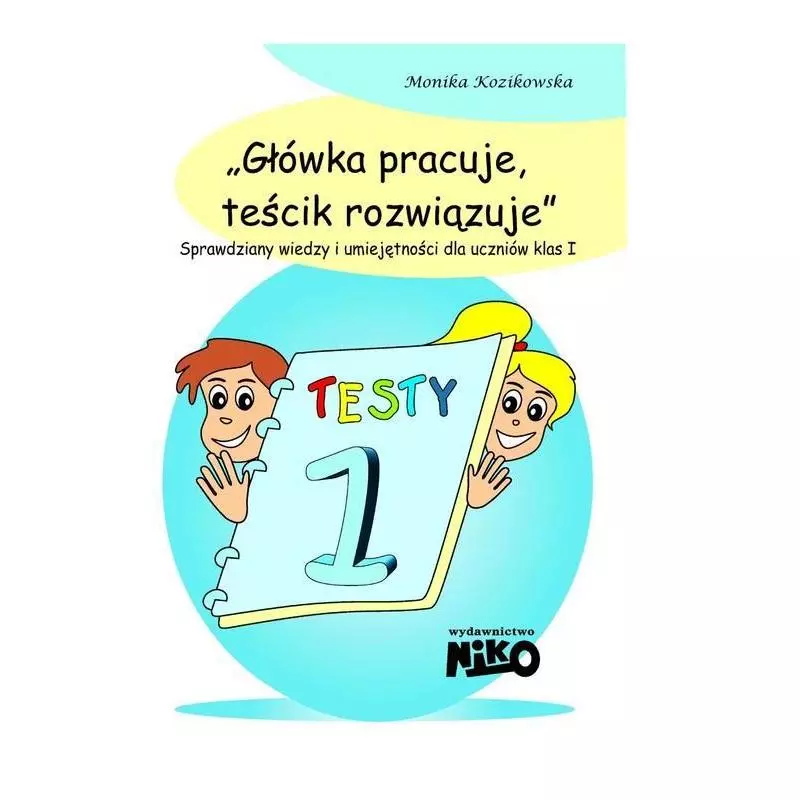 Monika Kozikowska

„Główka pracuje, teścik rozwiązuje"

Sprawdziany wiedzy i umiejętności dla uczniów klas I

TESTY

1

wydawnictwo

NIKO